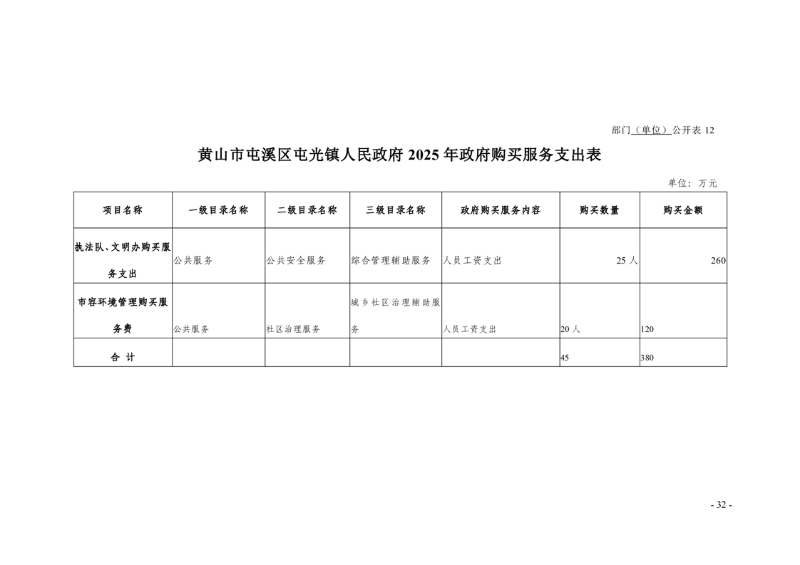 部门（单位）公开表 12

黄山市屯溪区屯光镇人民政府 2025 年政府购买服务支出表

单位：万元

| 项目名称 | 一级目录名称 | 二级目录名称 | 三级目录名称 | 政府购买服务内容 | 购买数量 | 购买金额 |
|---|---|---|---|---|---|---|
| 执法队、文明办购买服务支出 | 公共服务 | 公共安全服务 | 综合管理辅助服务 | 人员工资支出 | 25 人 | 260 |
| 市容环境管理购买服务费 | 公共服务 | 社区治理服务 | 城乡社区治理辅助服务 | 人员工资支出 | 20 人 | 120 |
| 合 计 | | | | | 45 | 380 |

- 32 -